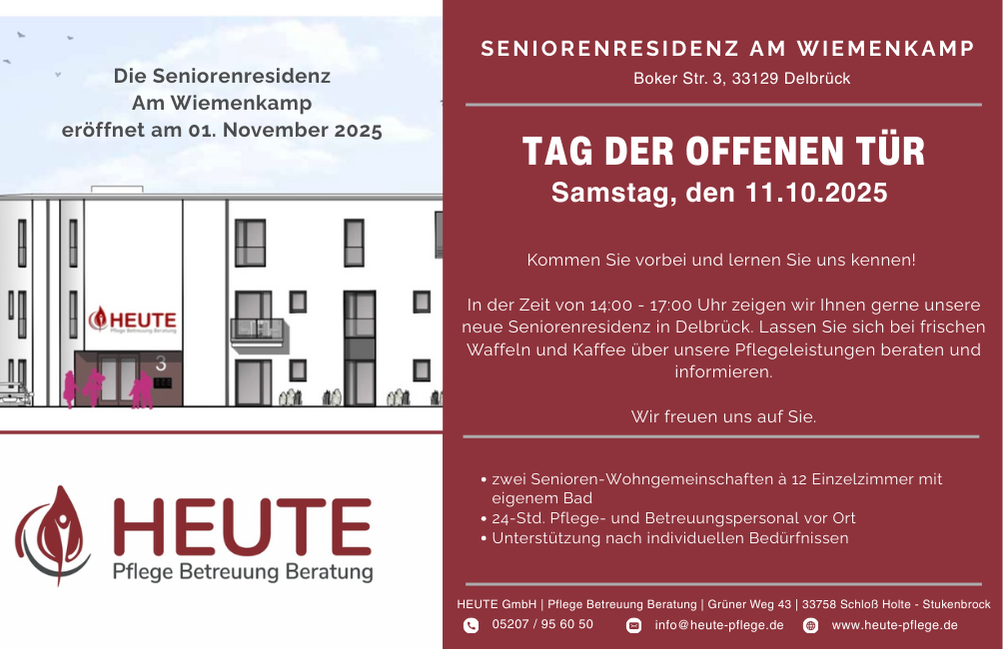 Die Seniorenresidenz
Am Wiemenkamp
eröffnet am 01. November 2025

HEUTE
Pflege Betreuung Beratung

3

HEUTE
Pflege Betreuung Beratung

SENIORENRESIDENZ AM WIEMENKAMP
Boker Str. 3, 33129 Delbrück

TAG DER OFFENEN TÜR
Samstag, den 11.10.2025

Kommen Sie vorbei und lernen Sie uns kennen!

In der Zeit von 14:00 - 17:00 Uhr zeigen wir Ihnen gerne unsere neue Seniorenresidenz in Delbrück. Lassen Sie sich bei frischen Waffeln und Kaffee über unsere Pflegeleistungen beraten und informieren.

Wir freuen uns auf Sie.

• zwei Senioren-Wohngemeinschaften à 12 Einzelzimmer mit eigenem Bad
• 24-Std. Pflege- und Betreuungspersonal vor Ort
• Unterstützung nach individuellen Bedürfnissen

HEUTE GmbH | Pflege Betreuung Beratung | Grüner Weg 43 | 33758 Schloß Holte - Stukenbrock

05207 / 95 60 50
info@heute-pflege.de
www.heute-pflege.de